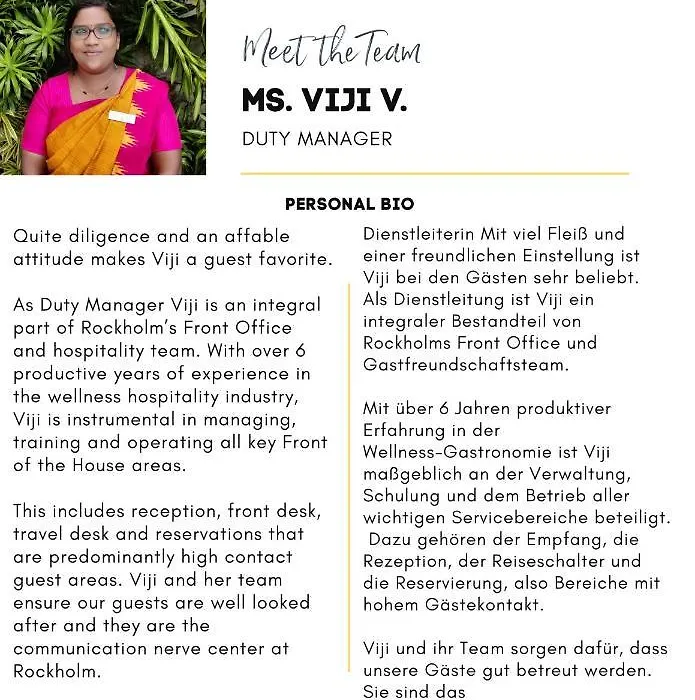 Meet the Team

MS. VIJI V.

DUTY MANAGER

PERSONAL BIO

Quite diligence and an affable attitude makes Viji a guest favorite.

As Duty Manager Viji is an integral part of Rockholm's Front Office and hospitality team. With over 6 productive years of experience in the wellness hospitality industry, Viji is instrumental in managing, training and operating all key Front of the House areas.

This includes reception, front desk, travel desk and reservations that are predominantly high contact guest areas. Viji and her team ensure our guests are well looked after and they are the communication nerve center at Rockholm.

Dienstleiterin Mit viel Fleiß und einer freundlichen Einstellung ist Viji bei den Gästen sehr beliebt. Als Dienstleitung ist Viji ein integraler Bestandteil von Rockholms Front Office und Gastfreundschaftsteam.

Mit über 6 Jahren produktiver Erfahrung in der Wellness-Gastronomie ist Viji maßgeblich an der Verwaltung, Schulung und dem Betrieb aller wichtigen Servicebereiche beteiligt. Dazu gehören der Empfang, die Rezeption, der Reiseschalter und die Reservierung, also Bereiche mit hohem Gästekontakt.

Viji und ihr Team sorgen dafür, dass unsere Gäste gut betreut werden. Sie sind das